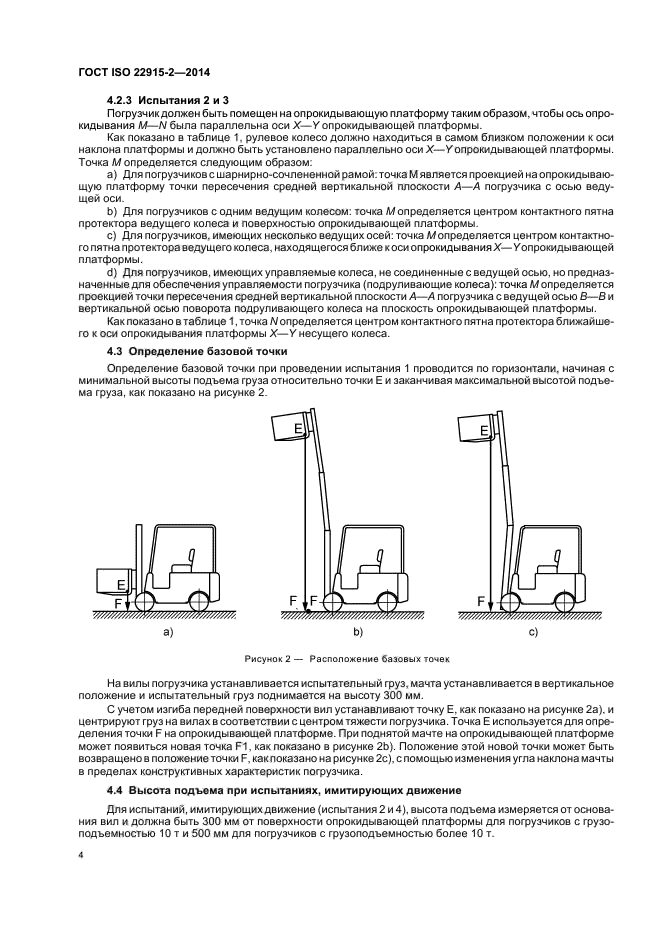 ГОСТ ISO 22915-2—2014

4.2.3 Испытания 2 и 3

Погрузчик должен быть помещен на опрокидывающую платформу таким образом, чтобы ось опрокидывания M—N была параллельна оси X—Y опрокидывающей платформы.

Как показано в таблице 1, рулевое колесо должно находиться в самом близком положении к оси наклона платформы и должно быть установлено параллельно оси X—Y опрокидывающей платформы. Точка M определяется следующим образом:

a) Для погрузчиков с шарнирно-сочлененной рамой: точка M является проекцией на опрокидывающую платформу точки пересечения средней вертикальной плоскости A—A погрузчика с осью ведущей оси.

b) Для погрузчиков с одним ведущим колесом: точка M определяется центром контактного пятна протектора ведущего колеса и поверхностью опрокидывающей платформы.

c) Для погрузчиков, имеющих несколько ведущих осей: точка M определяется центром контактного пятна протектора ведущего колеса, находящегося ближе к оси опрокидывания X—Y опрокидывающей платформы.

d) Для погрузчиков, имеющих управляемые колеса, не соединенные с ведущей осью, но предназначенные для обеспечения управляемости погрузчика (подруливающие колеса): точка M определяется проекцией точки пересечения средней вертикальной плоскости A—A погрузчика с ведущей осью B—B и вертикальной осью поворота подруливающего колеса на плоскость опрокидывающей платформы.

Как показано в таблице 1, точка N определяется центром контактного пятна протектора ближайшего к оси опрокидывания платформы X—Y несущего колеса.

4.3 Определение базовой точки

Определение базовой точки при проведении испытания 1 проводится по горизонтали, начиная с минимальной высоты подъема груза относительно точки E и заканчивая максимальной высотой подъема груза, как показано на рисунке 2.

E
F
a)
E
F F
b)
E
F
c)

Рисунок 2 — Расположение базовых точек

На вилы погрузчика устанавливается испытательный груз, мачта устанавливается в вертикальное положение и испытательный груз поднимается на высоту 300 мм.

С учетом изгиба передней поверхности вил устанавливают точку E, как показано на рисунке 2a), и центрируют груз на вилах в соответствии с центром тяжести погрузчика. Точка E используется для определения точки F на опрокидывающей платформе. При поднятой мачте на опрокидывающей платформе может появиться новая точка F1, как показано в рисунке 2b). Положение этой новой точки может быть возвращено в положение точки F, как показано на рисунке 2c), с помощью изменения угла наклона мачты в пределах конструктивных характеристик погрузчика.

4.4 Высота подъема при испытаниях, имитирующих движение

Для испытаний, имитирующих движение (испытания 2 и 4), высота подъема измеряется от основания вил и должна быть 300 мм от поверхности опрокидывающей платформы для погрузчиков с грузоподъемностью 10 т и 500 мм для погрузчиков с грузоподъемностью более 10 т.

4